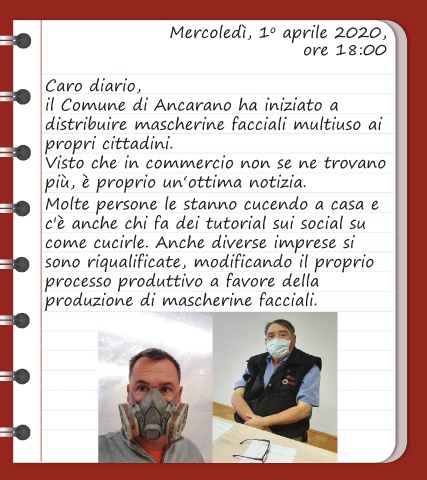 Mercoledì, 1º aprile 2020, ore 18:00

Caro diario,
il Comune di Ancarano ha iniziato a distribuire mascherine facciali multiuso ai propri cittadini.
Visto che in commercio non se ne trovano più, è proprio un'ottima notizia.
Molte persone le stanno cucendo a casa e c'è anche chi fa dei tutorial sui social su come cucirle. Anche diverse imprese si sono riqualificate, modificando il proprio processo produttivo a favore della produzione di mascherine facciali.